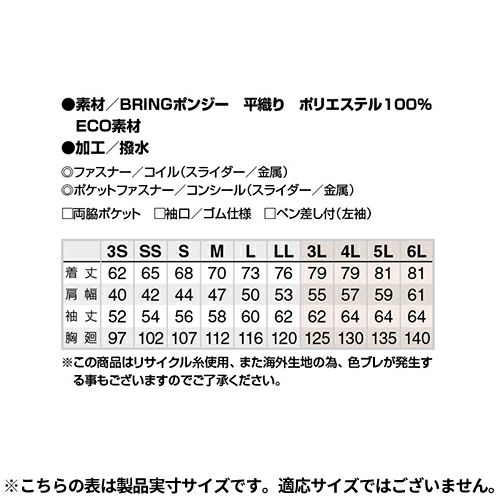 ●素材／BRINGポンジー　平織り　ポリエステル100%
ECO素材
●加工／撥水
◎ファスナー／コイル(スライダー／金属)
◎ポケットファスナー／コンシール(スライダー／金属)
□両脇ポケット　□袖口／ゴム仕様　□ペン差し付(左袖)

| | 3S | SS | S | M | L | LL | 3L | 4L | 5L | 6L |
|---|---|---|---|---|---|---|---|---|---|---|
| 着丈 | 62 | 65 | 68 | 70 | 73 | 76 | 79 | 79 | 81 | 81 |
| 肩幅 | 40 | 42 | 44 | 47 | 50 | 53 | 55 | 57 | 59 | 61 |
| 袖丈 | 52 | 54 | 56 | 58 | 60 | 62 | 62 | 64 | 64 | 64 |
| 胸廻 | 97 | 102 | 107 | 112 | 116 | 120 | 125 | 130 | 135 | 140 |

※この商品はリサイクル糸使用、また海外生地の為、色ブレが発生する事もございますのでご了承ください。

※こちらの表は製品実寸サイズです。適応サイズではございません。